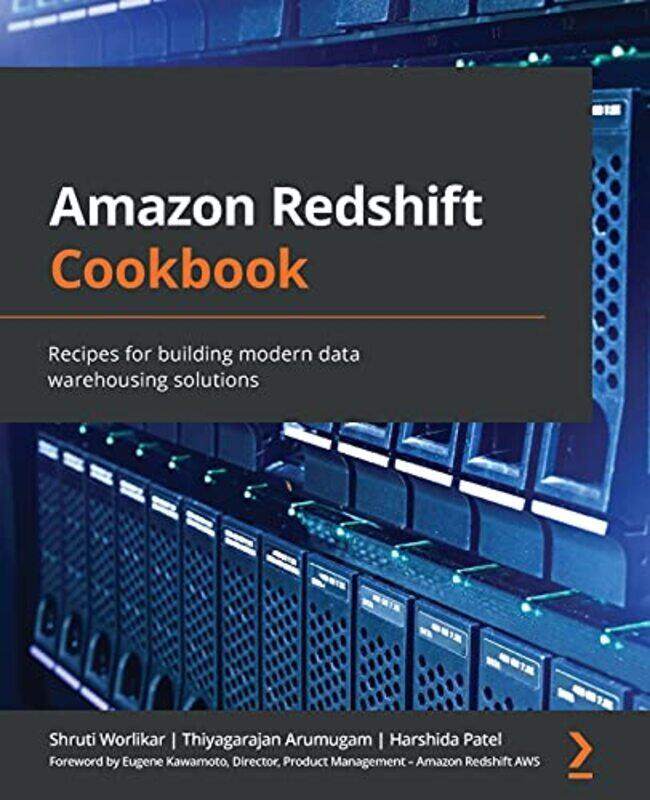 Amazon Redshift
Cookbook

Recipes for building modern data warehousing solutions

Shruti Worlikar | Thiyagarajan Arumugam | Harshida Patel
Foreword by Eugene Kawamoto, Director, Product Management – Amazon Redshift AWS